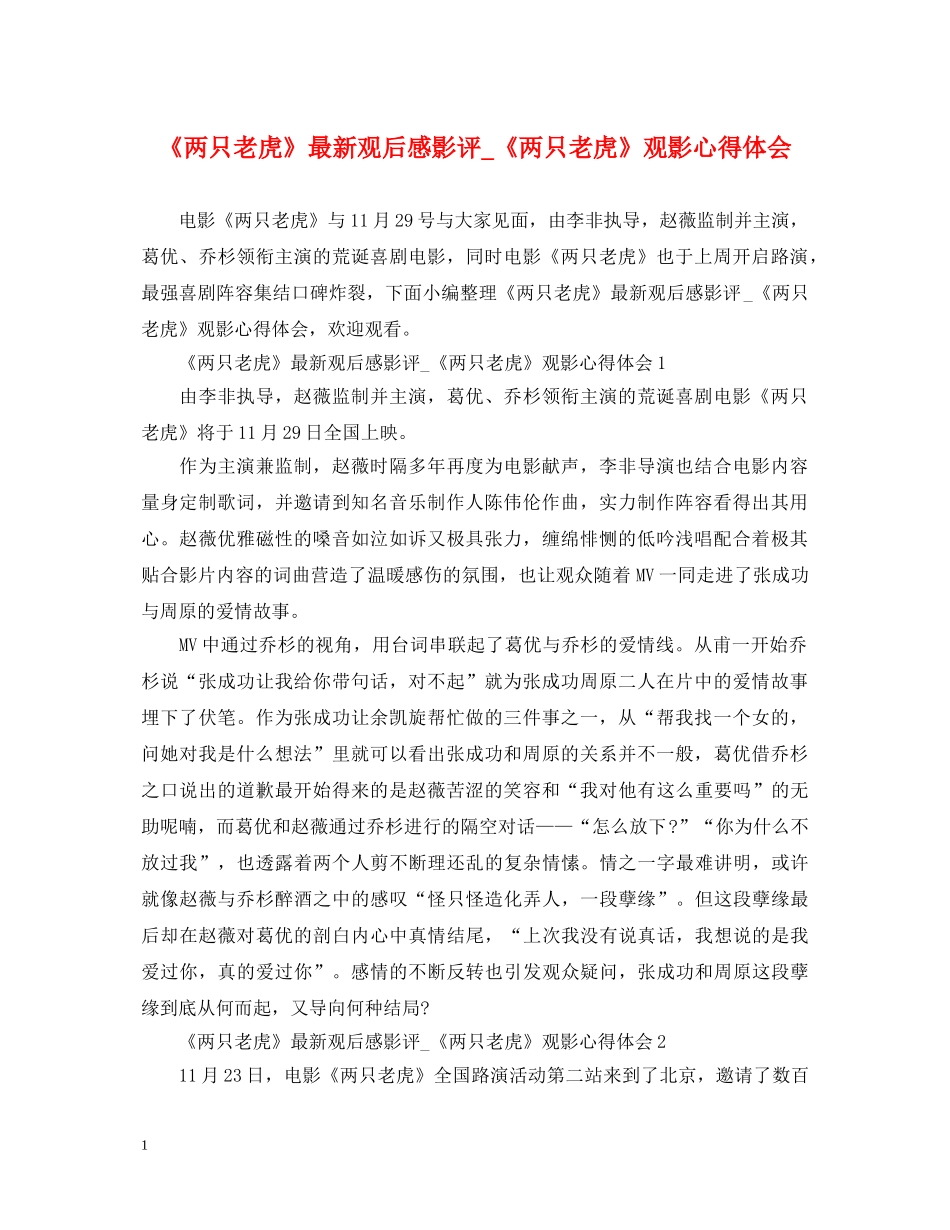 《两只老虎》最新观后感影评_《两只老虎》观影心得体会

电影《两只老虎》与11月29号与大家见面，由李非执导，赵薇监制并主演，葛优、乔杉领衔主演的荒诞喜剧电影，同时电影《两只老虎》也于上周开启路演，最强喜剧阵容集结口碑炸裂，下面小编整理《两只老虎》最新观后感影评_《两只老虎》观影心得体会，欢迎观看。

《两只老虎》最新观后感影评_《两只老虎》观影心得体会1

由李非执导，赵薇监制并主演，葛优、乔杉领衔主演的荒诞喜剧电影《两只老虎》将于11月29日全国上映。

作为主演兼监制，赵薇时隔多年再度为电影献声，李非导演也结合电影内容量身定制歌词，并邀请到知名音乐制作人陈伟伦作曲，实力制作阵容看得出其用心。赵薇优雅磁性的嗓音如泣如诉又极具张力，缠绵悱恻的低吟浅唱配合着极其贴合影片内容的词曲营造了温暖感伤的氛围，也让观众随着MV一同走进了张成功与周原的爱情故事。

MV中通过乔杉的视角，用台词串联起了葛优与乔杉的爱情线。从甫一开始乔杉说“张成功让我给你带句话，对不起”就为张成功周原二人在片中的爱情故事埋下了伏笔。作为张成功让余凯旋帮忙做的三件事之一，从“帮我找一个女的，问她对我是什么想法”里就可以看出张成功和周原的关系并不一般，葛优借乔杉之口说出的道歉最开始得来的是赵薇苦涩的笑容和“我对他有这么重要吗”的无助呢喃，而葛优和赵薇通过乔杉进行的隔空对话——“怎么放下?”“你为什么不放过我”，也透露着两个人剪不断理还乱的复杂情愫。情之一字最难讲明，或许就像赵薇与乔杉醉酒之中的感叹“怪只怪造化弄人，一段孽缘”。但这段孽缘最后却在赵薇对葛优的剖白内心中真情结尾，“上次我没有说真话，我想说的是我爱过你，真的爱过你”。感情的不断反转也引发观众疑问，张成功和周原这段孽缘到底从何而起，又导向何种结局?

《两只老虎》最新观后感影评_《两只老虎》观影心得体会2

11月23日，电影《两只老虎》全国路演活动第二站来到了北京，邀请了数百

1